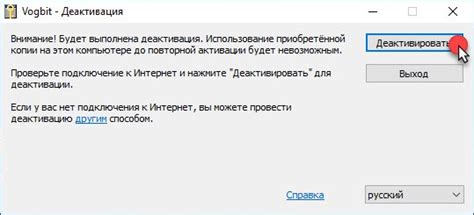 Vogbit - Деактивация

Внимание! Будет выполнена деактивация. Использование приобретённой копии на этом компьютере до повторной активации будет невозможным.

Проверьте подключение к Интернет и нажмите "Деактивировать" для деактивации.

Если у вас нет подключения к Интернет, вы можете провести деактивацию другим способом.

Деактивировать

Выход

Справка

русский